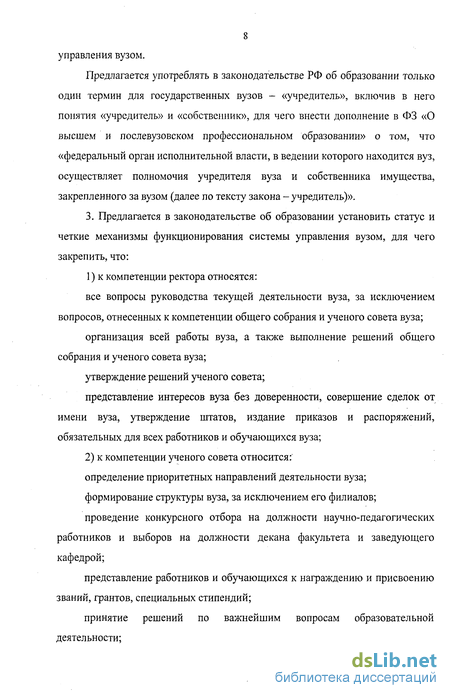 8

управления вузом.

Предлагается употреблять в законодательстве РФ об образовании только один термин для государственных вузов – «учредитель», включив в него понятия «учредитель» и «собственник», для чего внести дополнение в ФЗ «О высшем и послевузовском профессиональном образовании» о том, что «федеральный орган исполнительной власти, в ведении которого находится вуз, осуществляет полномочия учредителя вуза и собственника имущества, закрепленного за вузом (далее по тексту закона – учредитель)».

3. Предлагается в законодательстве об образовании установить статус и четкие механизмы функционирования системы управления вузом, для чего закрепить, что:

1) к компетенции ректора относятся:

все вопросы руководства текущей деятельности вуза, за исключением вопросов, отнесенных к компетенции общего собрания и ученого совета вуза;

организация всей работы вуза, а также выполнение решений общего собрания и ученого совета вуза;

утверждение решений ученого совета;

представление интересов вуза без доверенности, совершение сделок от имени вуза, утверждение штатов, издание приказов и распоряжений, обязательных для всех работников и обучающихся вуза;

2) к компетенции ученого совета относится:

определение приоритетных направлений деятельности вуза;

формирование структуры вуза, за исключением его филиалов;

проведение конкурсного отбора на должности научно-педагогических работников и выборов на должности декана факультета и заведующего кафедрой;

представление работников и обучающихся к награждению и присвоению званий, грантов, специальных стипендий;

принятие решений по важнейшим вопросам образовательной деятельности;

dsLib.net
библиотека диссертаций